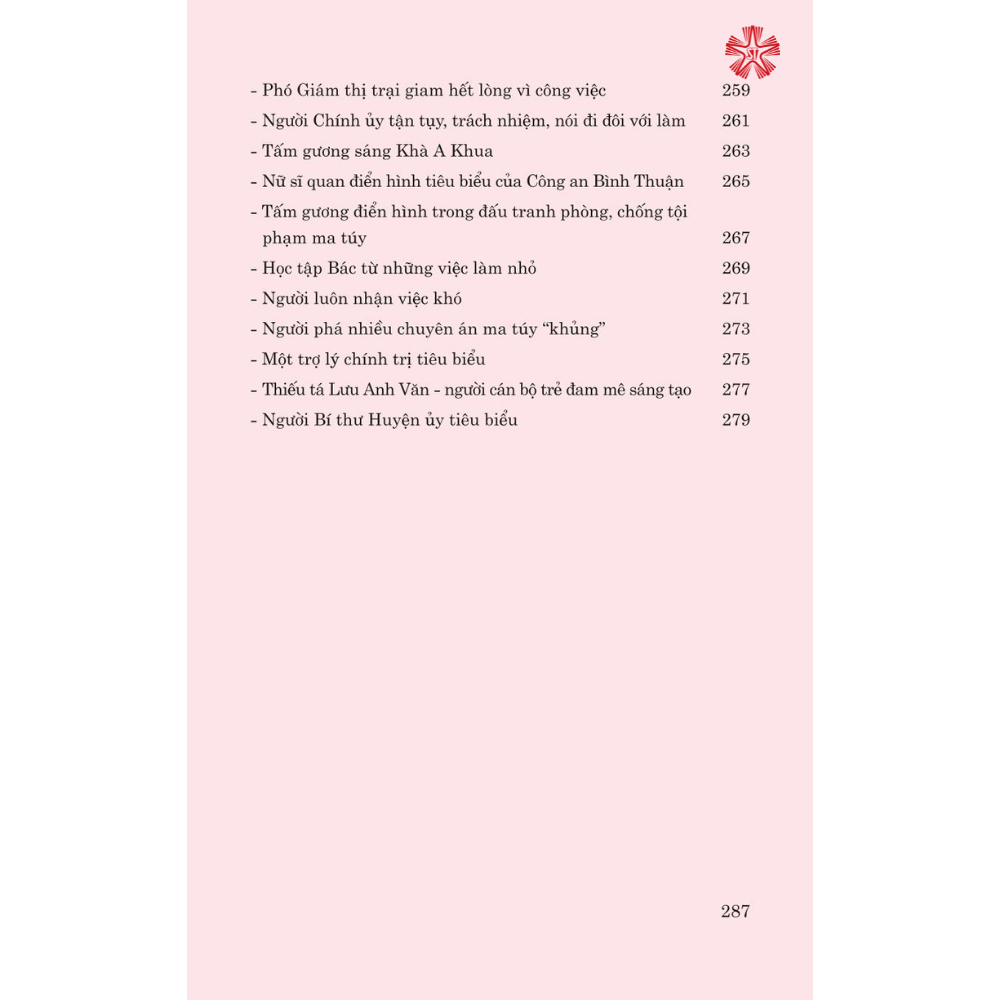 - Phó Giám thị trại giam hết lòng vì công việc 259
- Người Chính ủy tận tụy, trách nhiệm, nói đi đôi với làm 261
- Tấm gương sáng Khà A Khua 263
- Nữ sĩ quan điển hình tiêu biểu của Công an Bình Thuận 265
- Tấm gương điển hình trong đấu tranh phòng, chống tội phạm ma túy 267
- Học tập Bác từ những việc làm nhỏ 269
- Người luôn nhận việc khó 271
- Người phá nhiều chuyên án ma túy “khủng” 273
- Một trợ lý chính trị tiêu biểu 275
- Thiếu tá Lưu Anh Văn - người cán bộ trẻ đam mê sáng tạo 277
- Người Bí thư Huyện ủy tiêu biểu 279

287